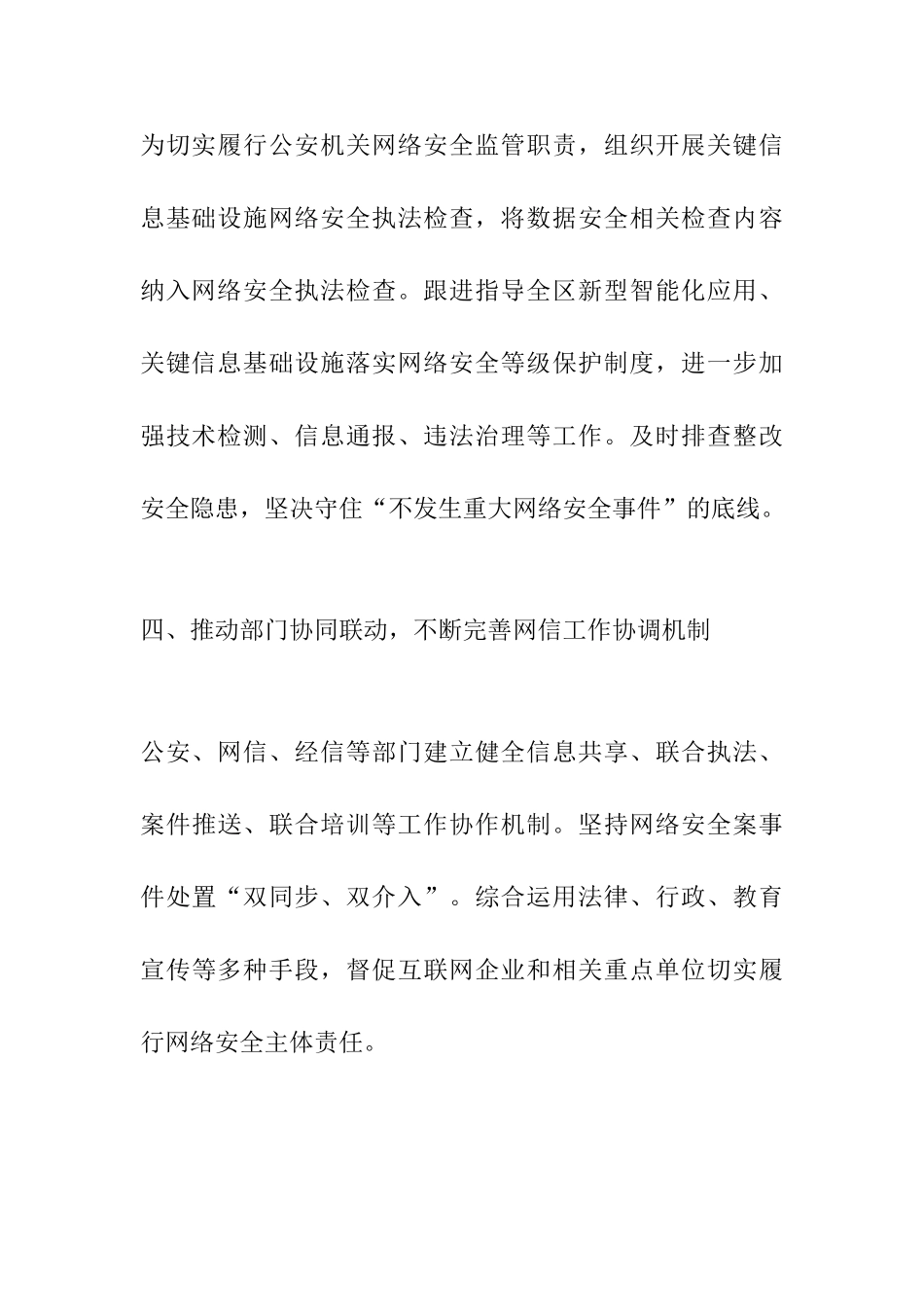 为切实履行公安机关网络安全监管职责，组织开展关键信息基础设施网络安全执法检查，将数据安全相关检查内容纳入网络安全执法检查。跟进指导全区新型智能化应用、关键信息基础设施落实网络安全等级保护制度，进一步加强技术检测、信息通报、违法治理等工作。及时排查整改安全隐患，坚决守住“不发生重大网络安全事件”的底线。

四、推动部门协同联动，不断完善网信工作协调机制

公安、网信、经信等部门建立健全信息共享、联合执法、案件推送、联合培训等工作协作机制。坚持网络安全案事件处置“双同步、双介入”。综合运用法律、行政、教育宣传等多种手段，督促互联网企业和相关重点单位切实履行网络安全主体责任。